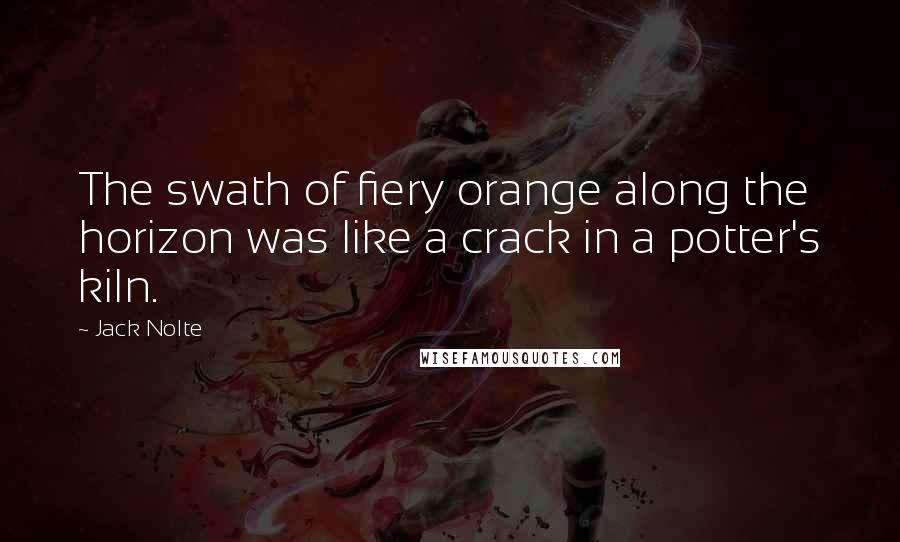 The swath of fiery orange along the horizon was like a crack in a potter's kiln.

~ Jack Nolte

WISEFAMOUSQUOTES.COM